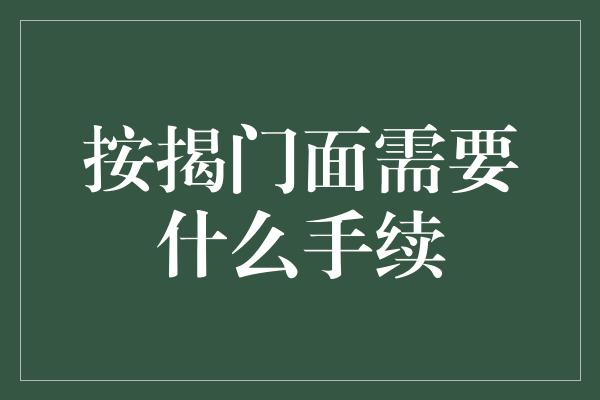 按揭门面需要什么手续